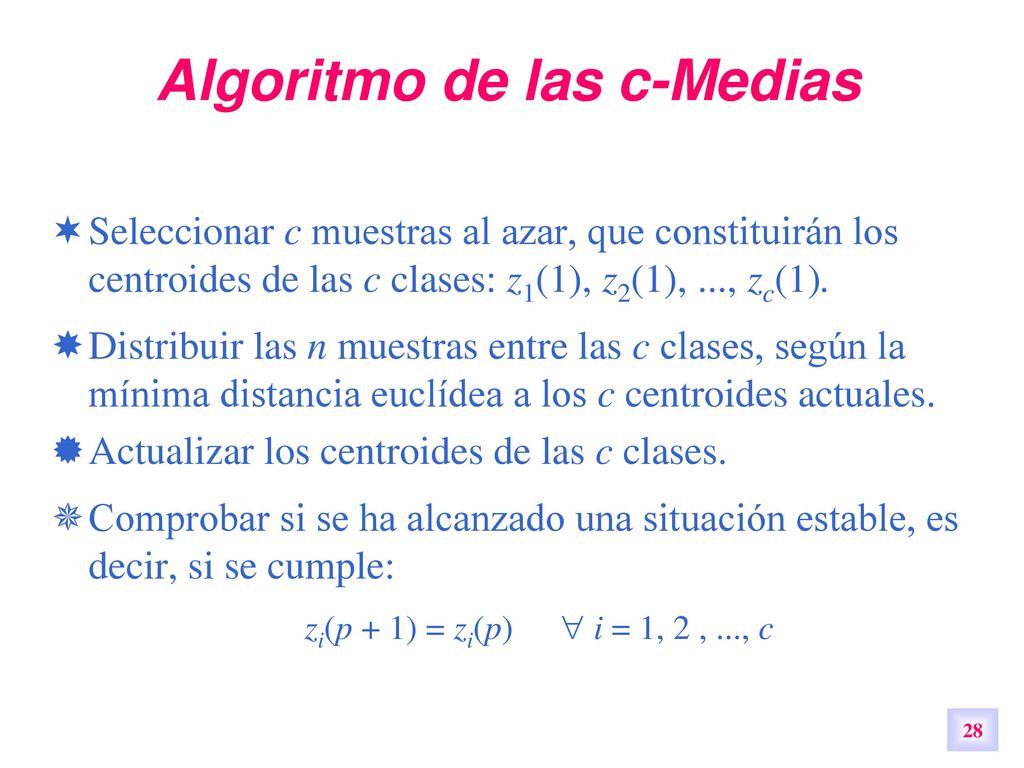 Algoritmo de las c-Medias

Seleccionar $c$ muestras al azar, que constituirán los centroides de las $c$ clases: $z_1(1)$, $z_2(1)$, ..., $z_c(1)$.

Distribuir las $n$ muestras entre las $c$ clases, según la mínima distancia euclídea a los $c$ centroides actuales.

Actualizar los centroides de las $c$ clases.

Comprobar si se ha alcanzado una situación estable, es decir, si se cumple:

$z_i(p + 1) = z_i(p) \quad \forall\ i = 1, 2, ..., c$

28